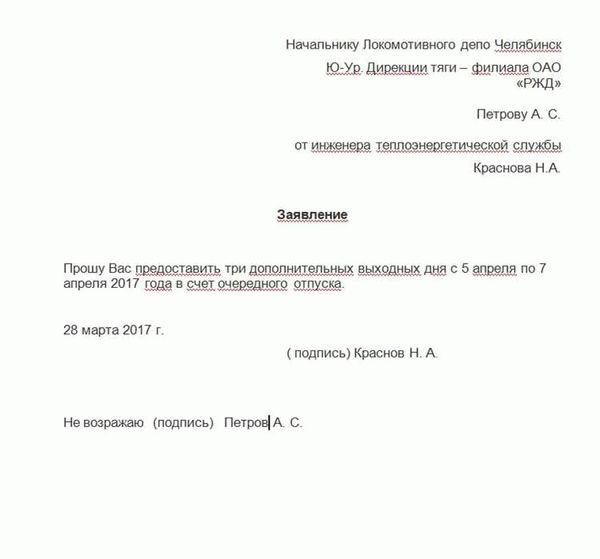 Начальнику Локомотивного депо Челябинск

Ю-Ур. Дирекции тяги – филиала ОАО «РЖД»

Петрову А. С.

от инженера теплоэнергетической службы Краснова Н.А.

Заявление

Прошу Вас предоставить три дополнительных выходных дня с 5 апреля по 7 апреля 2017 года в счет очередного отпуска.

28 марта 2017 г.

( подпись) Краснов Н. А.

Не возражаю (подпись) Петров А. С.